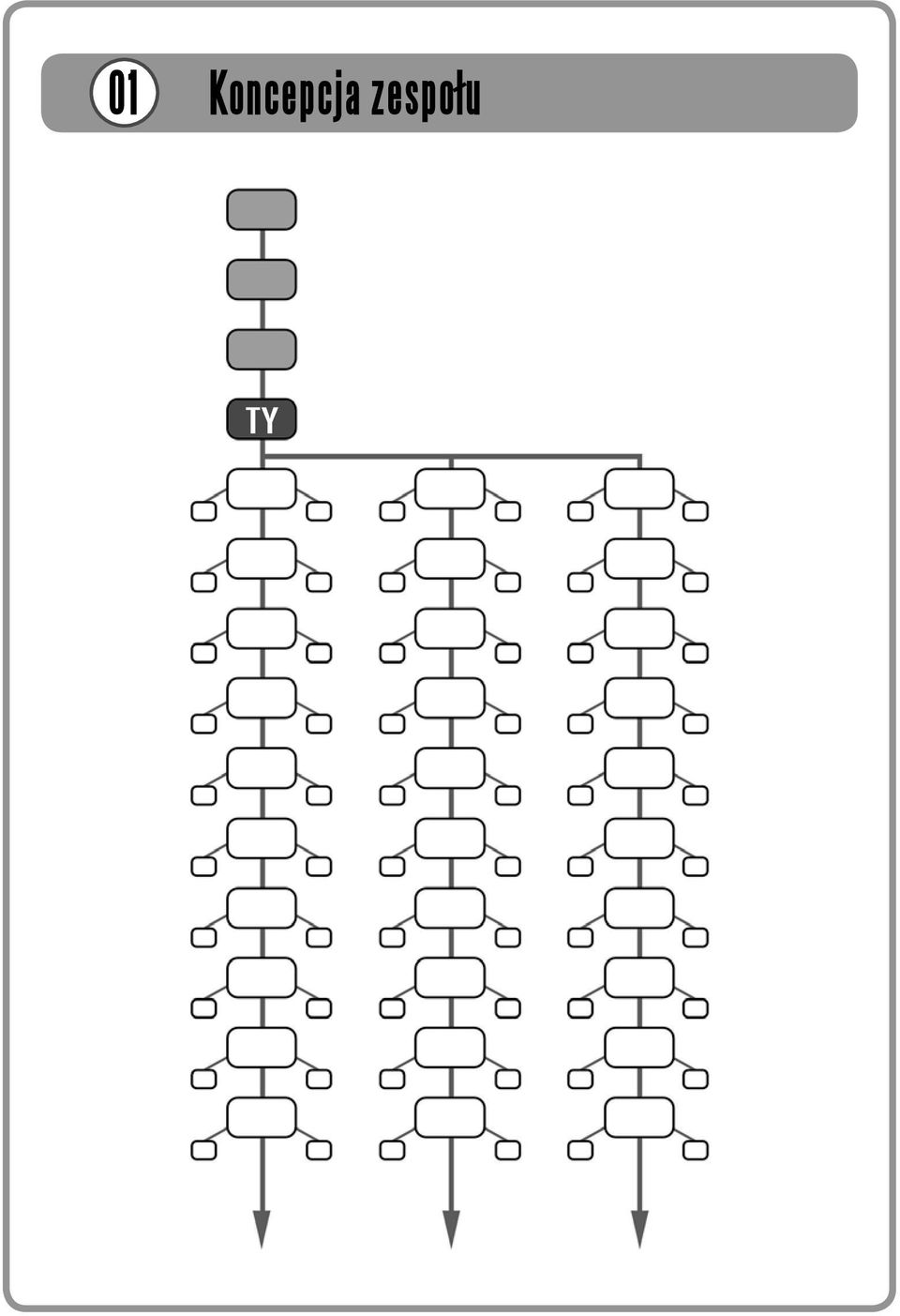 01 Koncepcja zespołu

TY